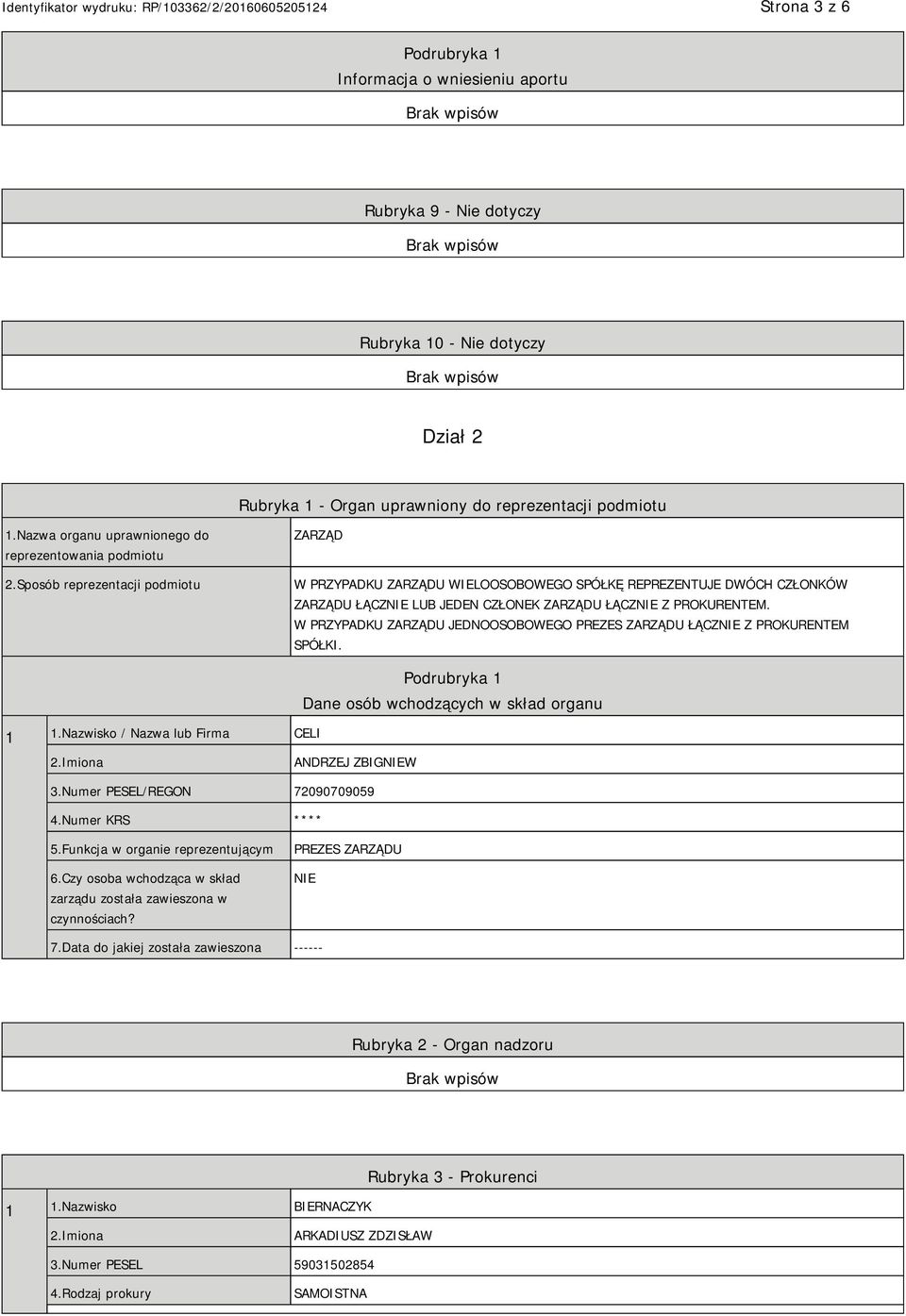 Identyfikator wydruku: RP/103362/2/20160605205124

Strona 3 z 6

Podrubryka 1
Informacja o wniesieniu aportu

Brak wpisów

Rubryka 9 - Nie dotyczy

Brak wpisów

Rubryka 10 - Nie dotyczy

Brak wpisów

Dział 2

Rubryka 1 - Organ uprawniony do reprezentacji podmiotu

| 1.Nazwa organu uprawnionego do reprezentowania podmiotu | ZARZĄD |
|---|---|
| 2.Sposób reprezentacji podmiotu | W PRZYPADKU ZARZĄDU WIELOOSOBOWEGO SPÓŁKĘ REPREZENTUJE DWÓCH CZŁONKÓW ZARZĄDU ŁĄCZNIE LUB JEDEN CZŁONEK ZARZĄDU ŁĄCZNIE Z PROKURENTEM. W PRZYPADKU ZARZĄDU JEDNOOSOBOWEGO PREZES ZARZĄDU ŁĄCZNIE Z PROKURENTEM SPÓŁKI. |

Podrubryka 1
Dane osób wchodzących w skład organu

| 1 | 1.Nazwisko / Nazwa lub Firma | CELI |
|---|---|---|
| | 2.Imiona | ANDRZEJ ZBIGNIEW |
| | 3.Numer PESEL/REGON | 72090709059 |
| | 4.Numer KRS | **** |
| | 5.Funkcja w organie reprezentującym | PREZES ZARZĄDU |
| | 6.Czy osoba wchodząca w skład zarządu została zawieszona w czynnościach? | NIE |
| | 7.Data do jakiej została zawieszona | ------ |

Rubryka 2 - Organ nadzoru

Brak wpisów

Rubryka 3 - Prokurenci

| 1 | 1.Nazwisko | BIERNACZYK |
|---|---|---|
| | 2.Imiona | ARKADIUSZ ZDZISŁAW |
| | 3.Numer PESEL | 59031502854 |
| | 4.Rodzaj prokury | SAMOISTNA |